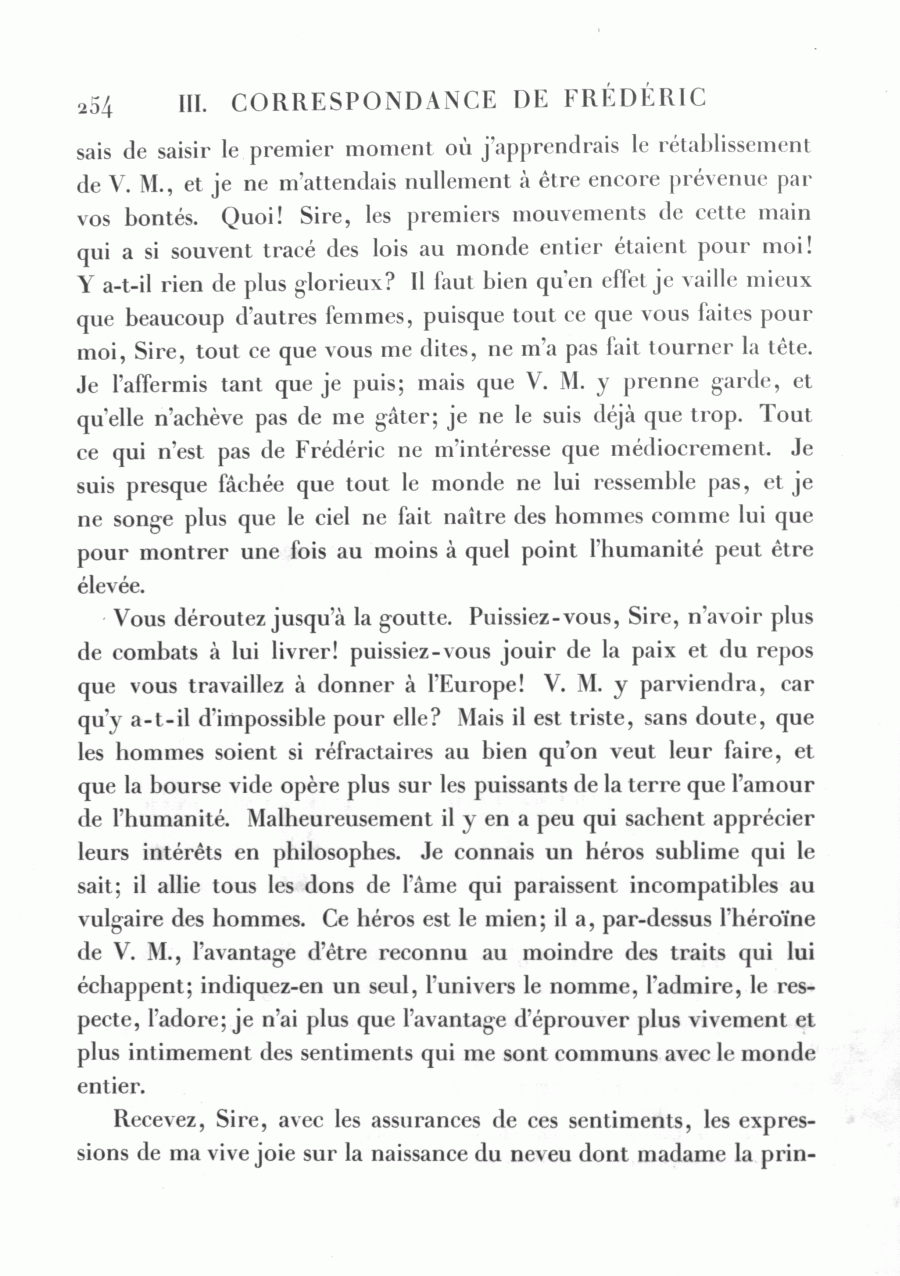 254 III. CORRESPONDANCE DE FRÉDÉRIC

sais de saisir le premier moment où j'apprendrais le rétablissement de V. M., et je ne m'attendais nullement à être encore prévenue par vos bontés. Quoi! Sire, les premiers mouvements de cette main qui a si souvent tracé des lois au monde entier étaient pour moi! Y a-t-il rien de plus glorieux? Il faut bien qu'en effet je vaille mieux que beaucoup d'autres femmes, puisque tout ce que vous faites pour moi, Sire, tout ce que vous me dites, ne m'a pas fait tourner la tête. Je l'affermis tant que je puis; mais que V. M. y prenne garde, et qu'elle n'achève pas de me gâter; je ne le suis déjà que trop. Tout ce qui n'est pas de Frédéric ne m'intéresse que médiocrement. Je suis presque fâchée que tout le monde ne lui ressemble pas, et je ne songe plus que le ciel ne fait naître des hommes comme lui que pour montrer une fois au moins à quel point l'humanité peut être élevée.

Vous déroutez jusqu'à la goutte. Puissiez-vous, Sire, n'avoir plus de combats à lui livrer! puissiez-vous jouir de la paix et du repos que vous travaillez à donner à l'Europe! V. M. y parviendra, car qu'y a-t-il d'impossible pour elle? Mais il est triste, sans doute, que les hommes soient si réfractaires au bien qu'on veut leur faire, et que la bourse vide opère plus sur les puissants de la terre que l'amour de l'humanité. Malheureusement il y en a peu qui sachent apprécier leurs intérêts en philosophes. Je connais un héros sublime qui le sait; il allie tous les dons de l'âme qui paraissent incompatibles au vulgaire des hommes. Ce héros est le mien; il a, par-dessus l'héroïne de V. M., l'avantage d'être reconnu au moindre des traits qui lui échappent; indiquez-en un seul, l'univers le nomme, l'admire, le respecte, l'adore; je n'ai plus que l'avantage d'éprouver plus vivement et plus intimement des sentiments qui me sont communs avec le monde entier.

Recevez, Sire, avec les assurances de ces sentiments, les expressions de ma vive joie sur la naissance du neveu dont madame la prin-